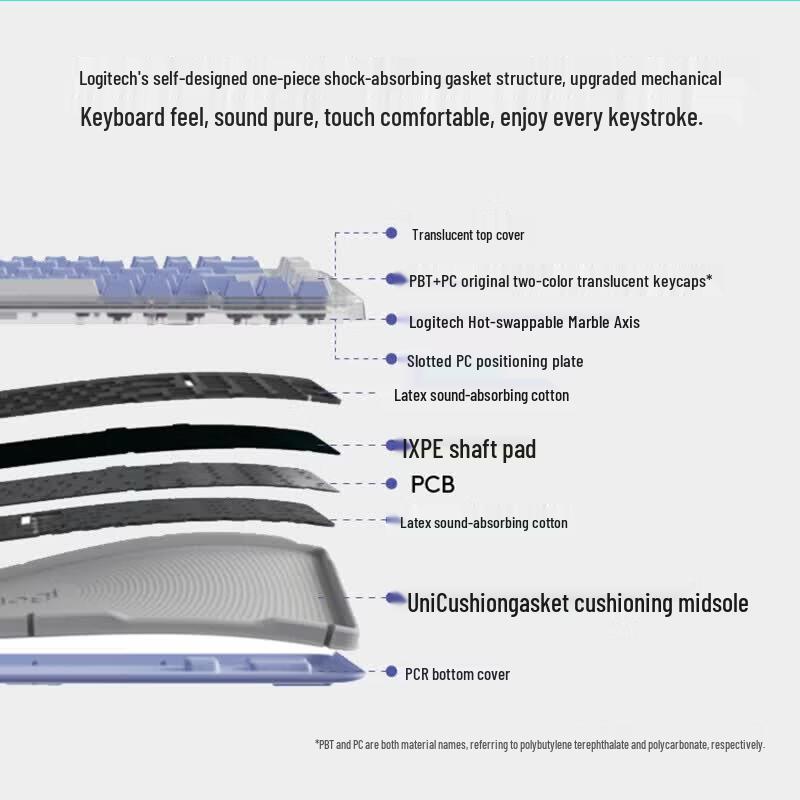 Logitech's self-designed one-piece shock-absorbing gasket structure, upgraded mechanical
Keyboard feel, sound pure, touch comfortable, enjoy every keystroke.

Translucent top cover

PBT+PC original two-color translucent keycaps*

Logitech Hot-swappable Marble Axis

Slotted PC positioning plate

Latex sound-absorbing cotton

IXPE shaft pad

PCB

Latex sound-absorbing cotton

UniCushiongasket cushioning midsole

PCR bottom cover

*PBT and PC are both material names, referring to polybutylene terephthalate and polycarbonate, respectively.